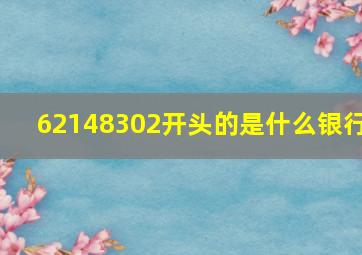 62148302开头的是什么银行